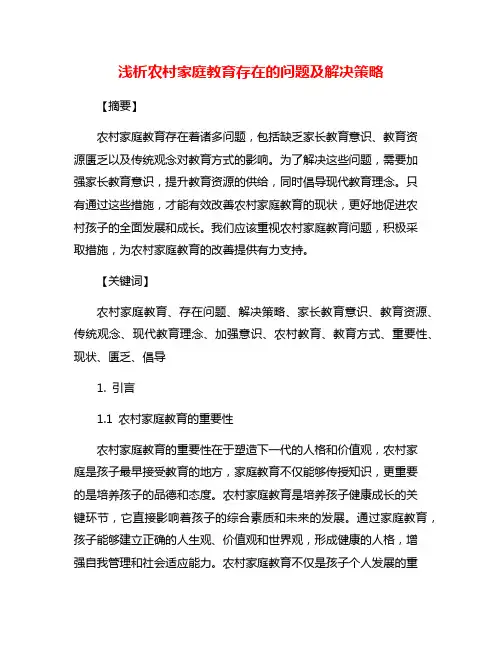 浅析农村家庭教育存在的问题及解决策略

【摘要】

农村家庭教育存在着诸多问题，包括缺乏家长教育意识、教育资源匮乏以及传统观念对教育方式的影响。为了解决这些问题，需要加强家长教育意识，提升教育资源的供给，同时倡导现代教育理念。只有通过这些措施，才能有效改善农村家庭教育的现状，更好地促进农村孩子的全面发展和成长。我们应该重视农村家庭教育问题，积极采取措施，为农村家庭教育的改善提供有力支持。

【关键词】

农村家庭教育、存在问题、解决策略、家长教育意识、教育资源、传统观念、现代教育理念、加强意识、农村教育、教育方式、重要性、现状、匮乏、倡导

1. 引言

1.1 农村家庭教育的重要性

农村家庭教育的重要性在于塑造下一代的人格和价值观，农村家庭是孩子最早接受教育的地方，家庭教育不仅能够传授知识，更重要的是培养孩子的品德和态度。农村家庭教育是培养孩子健康成长的关键环节，它直接影响着孩子的综合素质和未来的发展。通过家庭教育，孩子能够建立正确的人生观、价值观和世界观，形成健康的人格，增强自我管理和社会适应能力。农村家庭教育不仅是孩子个人发展的重